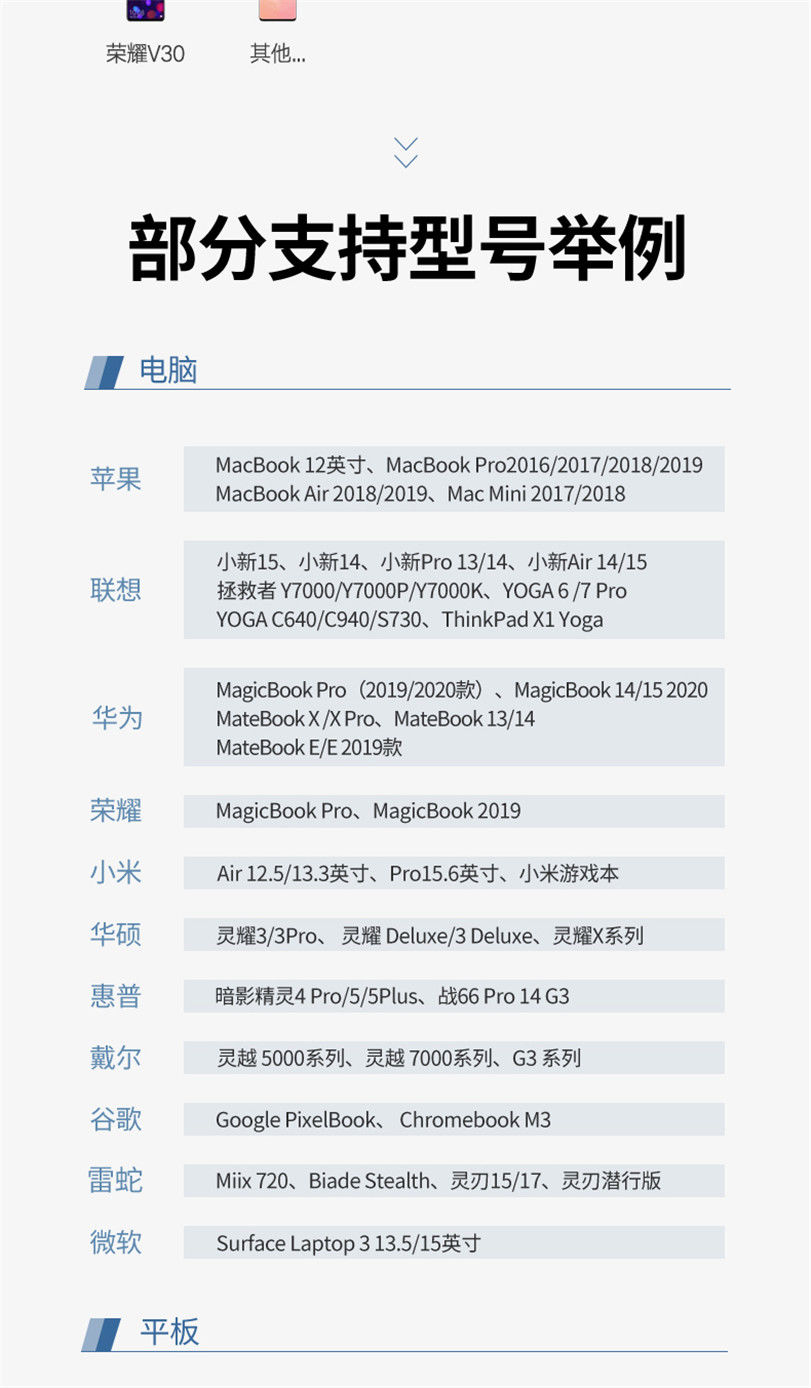 荣耀V30　其他...

部分支持型号举例

电脑

| | |
|---|---|
| 苹果 | MacBook 12英寸、MacBook Pro2016/2017/2018/2019 MacBook Air 2018/2019、Mac Mini 2017/2018 |
| 联想 | 小新15、小新14、小新Pro 13/14、小新Air 14/15 拯救者 Y7000/Y7000P/Y7000K、YOGA 6 /7 Pro YOGA C640/C940/S730、ThinkPad X1 Yoga |
| 华为 | MagicBook Pro（2019/2020款）、MagicBook 14/15 2020 MateBook X /X Pro、MateBook 13/14 MateBook E/E 2019款 |
| 荣耀 | MagicBook Pro、MagicBook 2019 |
| 小米 | Air 12.5/13.3英寸、Pro15.6英寸、小米游戏本 |
| 华硕 | 灵耀3/3Pro、 灵耀 Deluxe/3 Deluxe、灵耀X系列 |
| 惠普 | 暗影精灵4 Pro/5/5Plus、战66 Pro 14 G3 |
| 戴尔 | 灵越 5000系列、灵越 7000系列、G3 系列 |
| 谷歌 | Google PixelBook、 Chromebook M3 |
| 雷蛇 | Miix 720、Biade Stealth、灵刃15/17、灵刃潜行版 |
| 微软 | Surface Laptop 3 13.5/15英寸 |

平板